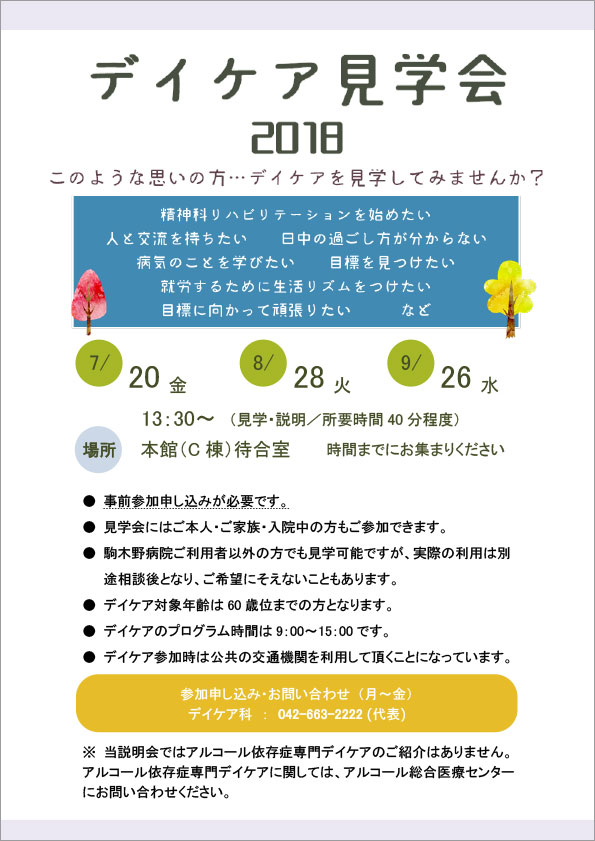 デイケア見学会

2018

このような思いの方…デイケアを見学してみませんか？

精神科リハビリテーションを始めたい
人と交流を持ちたい　日中の過ごし方が分からない
病気のことを学びたい　目標を見つけたい
就労するために生活リズムをつけたい
目標に向かって頑張りたい　など

7/ 20 金

8/ 28 火

9/ 26 水

13:30～（見学・説明／所要時間 40 分程度）

場所　本館（C 棟）待合室　時間までにお集まりください

● 事前参加申し込みが必要です。
● 見学会にはご本人・ご家族・入院中の方もご参加できます。
● 駒木野病院ご利用者以外の方でも見学可能ですが、実際の利用は別途相談後となり、ご希望にそえないこともあります。
● デイケア対象年齢は 60 歳位までの方となります。
● デイケアのプログラム時間は 9:00～15:00 です。
● デイケア参加時は公共の交通機関を利用して頂くことになっています。

参加申し込み・お問い合わせ（月～金）
デイケア科 ： 042-663-2222（代表）

※ 当説明会ではアルコール依存症専門デイケアのご紹介はありません。アルコール依存症専門デイケアに関しては、アルコール総合医療センターにお問い合わせください。